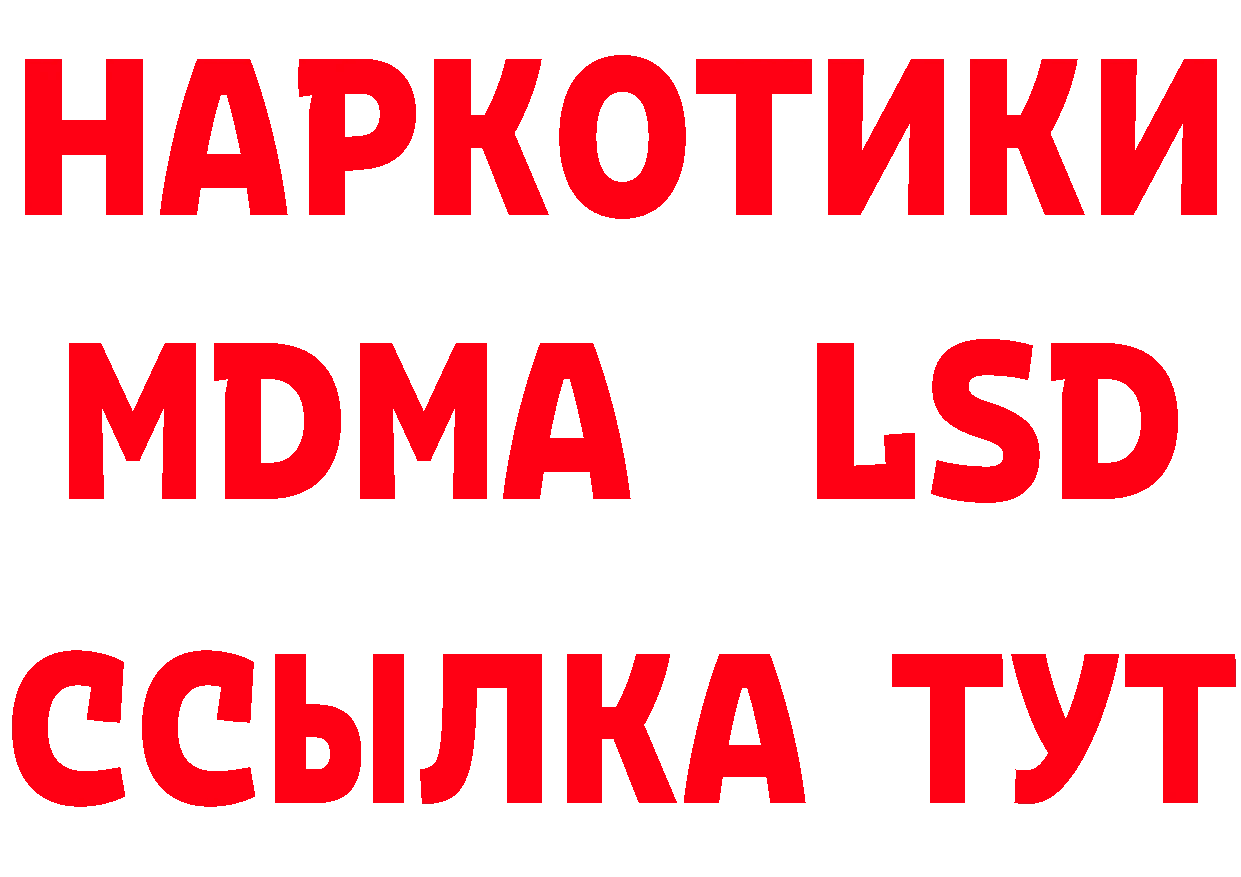 НАРКОТИКИ
MDMA LSD
ССЫЛКА ТУТ